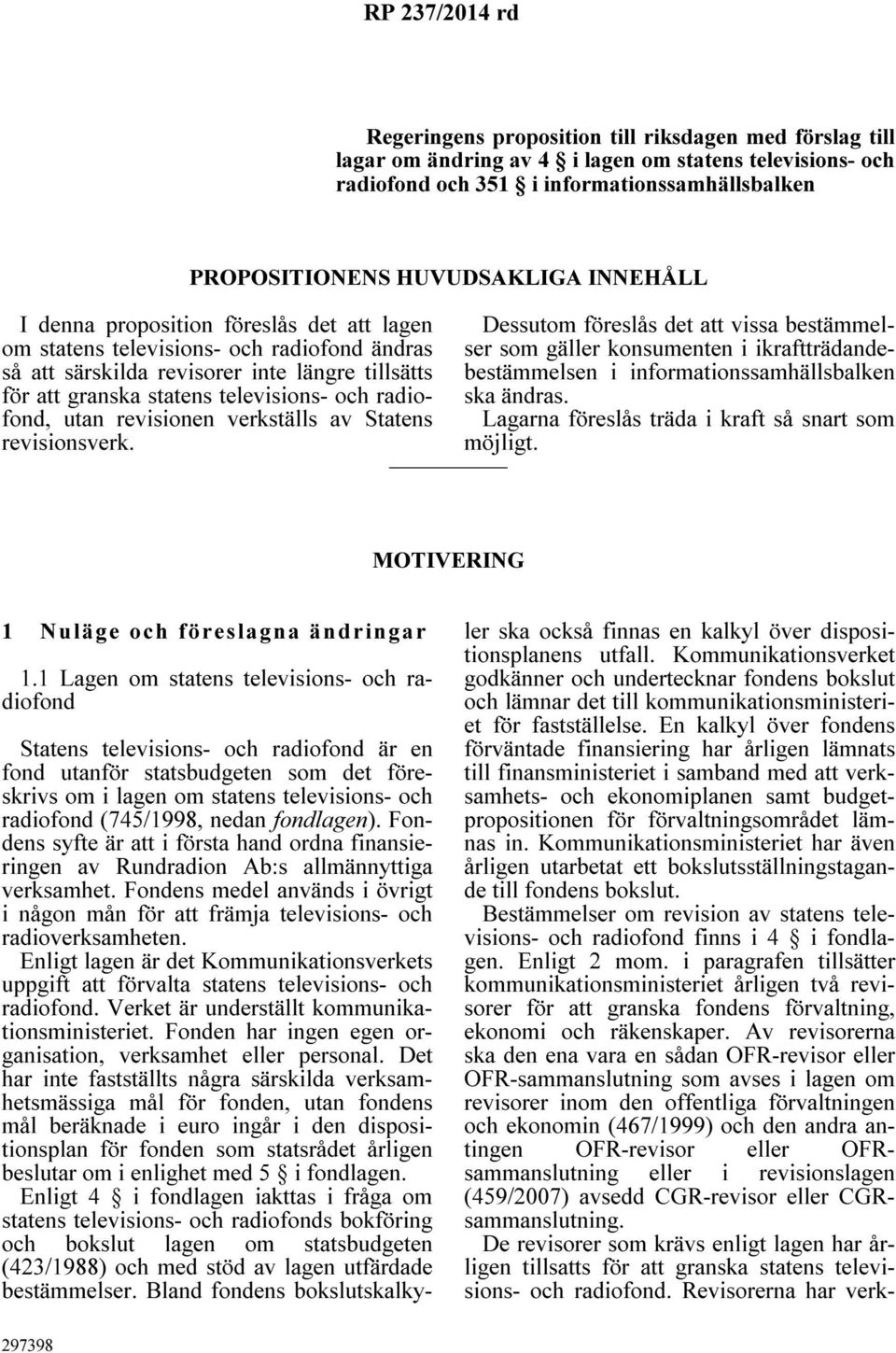 RP 237/2014 rd

Regeringens proposition till riksdagen med förslag till lagar om ändring av 4 § i lagen om statens televisions- och radiofond och 351 § i informationssamhällsbalken

PROPOSITIONENS HUVUDSAKLIGA INNEHÅLL

I denna proposition föreslås det att lagen om statens televisions- och radiofond ändras så att särskilda revisorer inte längre tillsätts för att granska statens televisions- och radiofond, utan revisionen verkställs av Statens revisionsverk.

Dessutom föreslås det att vissa bestämmelser som gäller konsumenten i ikraftträdandebestämmelsen i informationssamhällsbalken ska ändras.

Lagarna föreslås träda i kraft så snart som möjligt.

MOTIVERING

1 Nuläge och föreslagna ändringar

1.1 Lagen om statens televisions- och radiofond

Statens televisions- och radiofond är en fond utanför statsbudgeten som det föreskrivs om i lagen om statens televisions- och radiofond (745/1998, nedan fondlagen). Fondens syfte är att i första hand ordna finansieringen av Rundradion Ab:s allmännyttiga verksamhet. Fondens medel används i övrigt i någon mån för att främja televisions- och radioverksamheten.

Enligt lagen är det Kommunikationsverkets uppgift att förvalta statens televisions- och radiofond. Verket är underställt kommunikationsministeriet. Fonden har ingen egen organisation, verksamhet eller personal. Det har inte fastställts några särskilda verksamhetsmässiga mål för fonden, utan fondens mål beräknade i euro ingår i den dispositionsplan för fonden som statsrådet årligen beslutar om i enlighet med 5 § i fondlagen.

Enligt 4 § i fondlagen iakttas i fråga om statens televisions- och radiofonds bokföring och bokslut lagen om statsbudgeten (423/1988) och med stöd av lagen utfärdade bestämmelser. Bland fondens bokslutskalkyler ska också finnas en kalkyl över dispositionsplanens utfall. Kommunikationsverket godkänner och undertecknar fondens bokslut och lämnar det till kommunikationsministeriet för fastställelse. En kalkyl över fondens förväntade finansiering har årligen lämnats till finansministeriet i samband med att verksamhets- och ekonomiplanen samt budgetpropositionen för förvaltningsområdet lämnas in. Kommunikationsministeriet har även årligen utarbetat ett bokslutsställningstagande till fondens bokslut.

Bestämmelser om revision av statens televisions- och radiofond finns i 4 § i fondlagen. Enligt 2 mom. i paragrafen tillsätter kommunikationsministeriet årligen två revisorer för att granska fondens förvaltning, ekonomi och räkenskaper. Av revisorerna ska den ena vara en sådan OFR-revisor eller OFR-sammanslutning som avses i lagen om revisorer inom den offentliga förvaltningen och ekonomin (467/1999) och den andra antingen OFR-revisor eller OFR-sammanslutning eller i revisionslagen (459/2007) avsedd CGR-revisor eller CGR-sammanslutning.

De revisorer som krävs enligt lagen har årligen tillsatts för att granska statens televisions- och radiofond. Revisorerna har verk-

297398